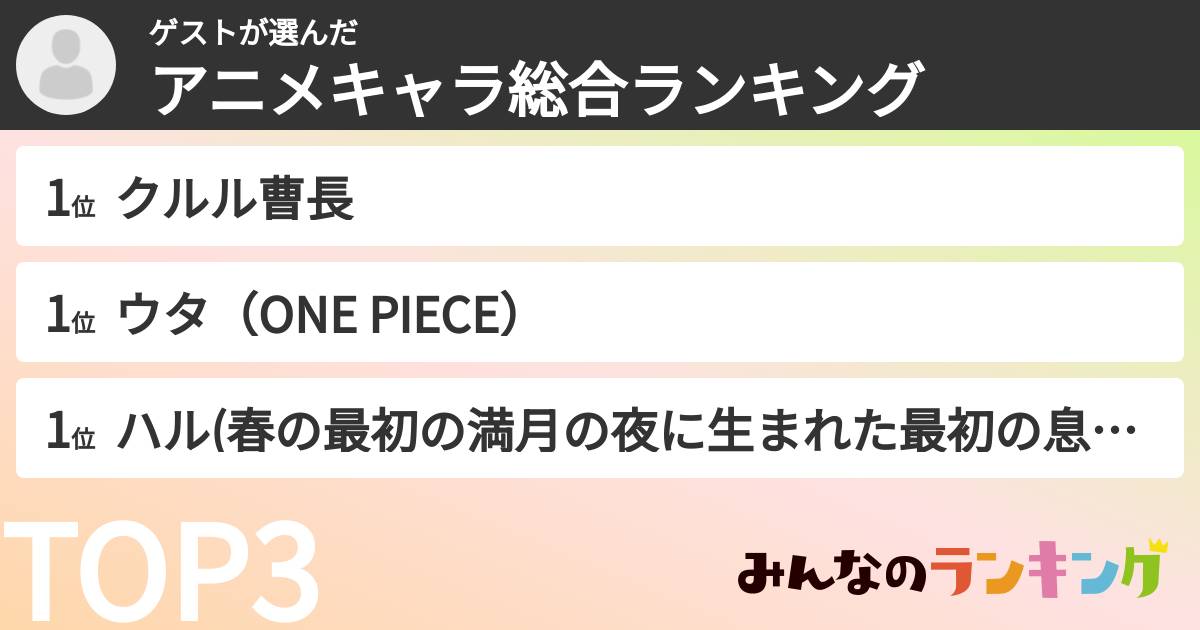 ゲストが選んだ
アニメキャラ総合ランキング

1位 クルル曹長

1位 ウタ（ONE PIECE）

1位 ハル(春の最初の満月の夜に生まれた最初の息…

TOP3

みんなのランキング